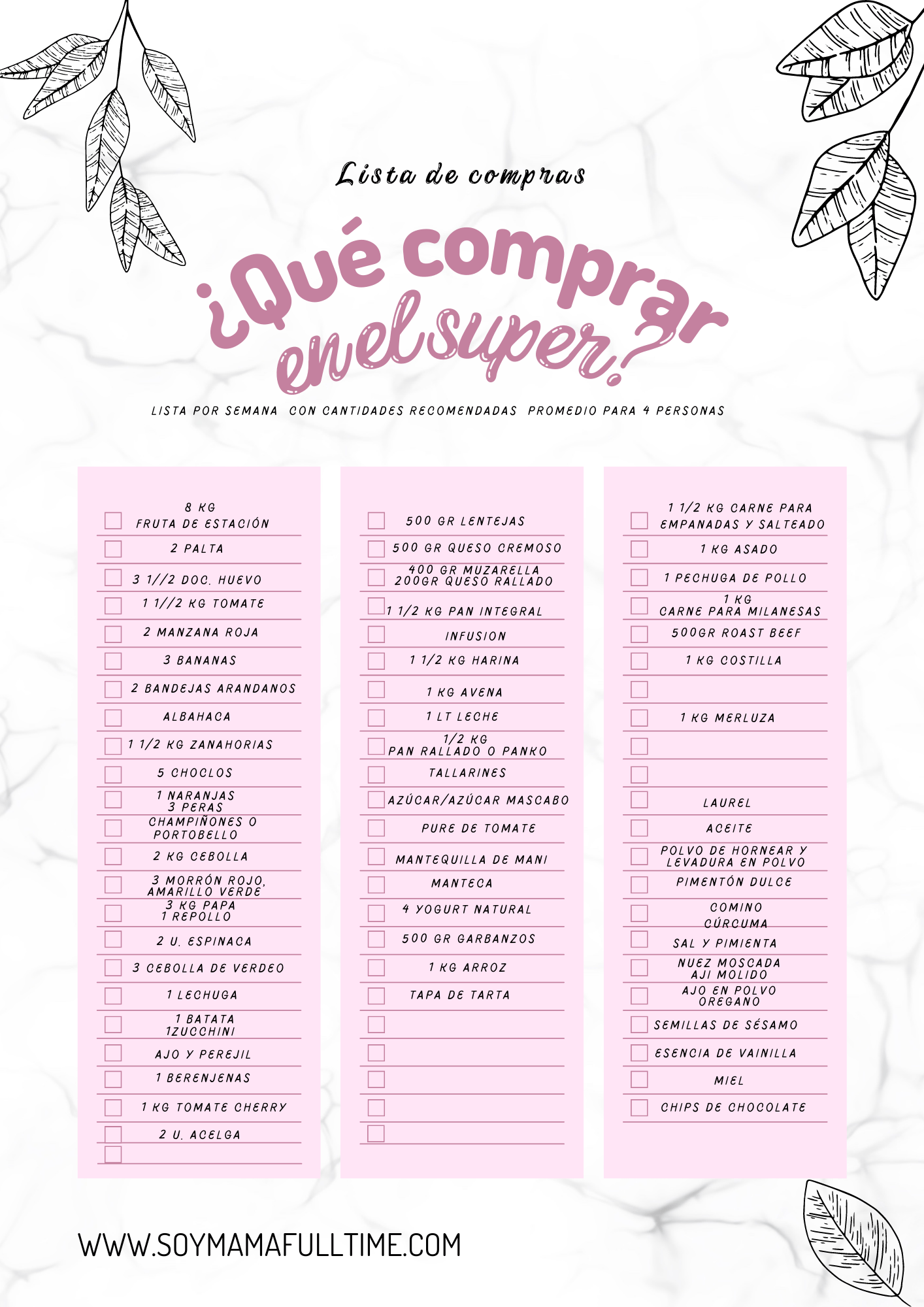 Lista de compras

¿Qué comprar en el super?

LISTA POR SEMANA CON CANTIDADES RECOMENDADAS PROMEDIO PARA 4 PERSONAS

8 KG FRUTA DE ESTACIÓN
2 PALTA
3 1//2 DOC. HUEVO
1 1//2 KG TOMATE
2 MANZANA ROJA
3 BANANAS
2 BANDEJAS ARANDANOS
ALBAHACA
1 1/2 KG ZANAHORIAS
5 CHOCLOS
1 NARANJAS
3 PERAS
CHAMPIÑONES O PORTOBELLO
2 KG CEBOLLA
3 MORRÓN ROJO, AMARILLO VERDE
3 KG PAPA
1 REPOLLO
2 U. ESPINACA
3 CEBOLLA DE VERDEO
1 LECHUGA
1 BATATA
1ZUCCHINI
AJO Y PEREJIL
1 BERENJENAS
1 KG TOMATE CHERRY
2 U. ACELGA

500 GR LENTEJAS
500 GR QUESO CREMOSO
400 GR MUZARELLA
200GR QUESO RALLADO
1 1/2 KG PAN INTEGRAL
INFUSION
1 1/2 KG HARINA
1 KG AVENA
1 LT LECHE
1/2 KG PAN RALLADO O PANKO
TALLARINES
AZÚCAR/AZÚCAR MASCABO
PURE DE TOMATE
MANTEQUILLA DE MANI
MANTECA
4 YOGURT NATURAL
500 GR GARBANZOS
1 KG ARROZ
TAPA DE TARTA

1 1/2 KG CARNE PARA EMPANADAS Y SALTEADO
1 KG ASADO
1 PECHUGA DE POLLO
1 KG CARNE PARA MILANESAS
500GR ROAST BEEF
1 KG COSTILLA
1 KG MERLUZA
LAUREL
ACEITE
POLVO DE HORNEAR Y LEVADURA EN POLVO
PIMENTÓN DULCE
COMINO
CÚRCUMA
SAL Y PIMIENTA
NUEZ MOSCADA
AJI MOLIDO
AJO EN POLVO
OREGANO
SEMILLAS DE SÉSAMO
ESENCIA DE VAINILLA
MIEL
CHIPS DE CHOCOLATE

WWW.SOYMAMAFULLTIME.COM